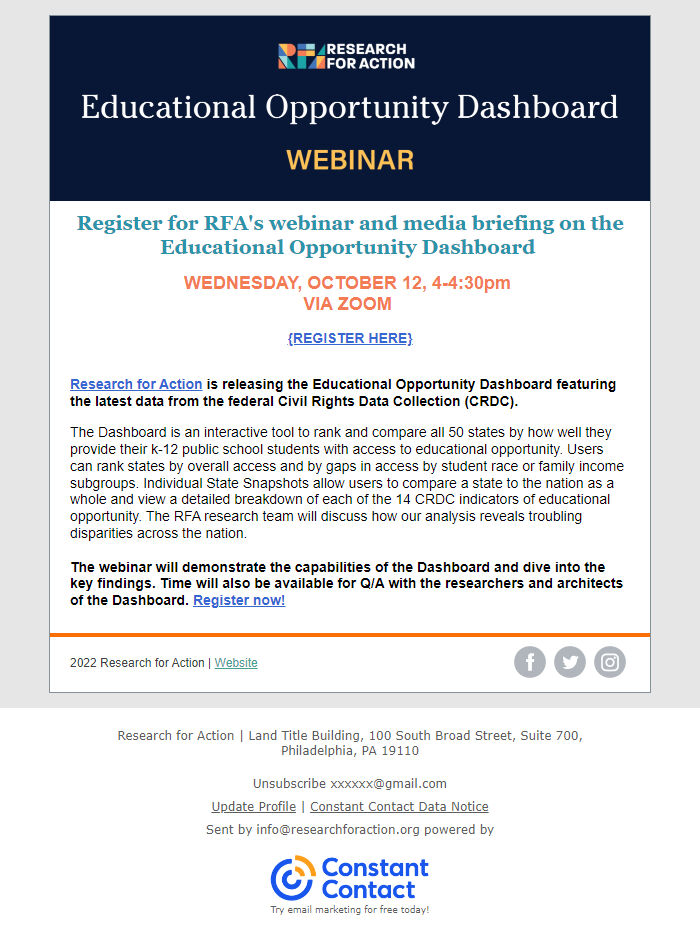 RFA RESEARCH FOR ACTION

Educational Opportunity Dashboard

WEBINAR

Register for RFA's webinar and media briefing on the Educational Opportunity Dashboard

WEDNESDAY, OCTOBER 12, 4-4:30pm
VIA ZOOM

{REGISTER HERE}

Research for Action is releasing the Educational Opportunity Dashboard featuring the latest data from the federal Civil Rights Data Collection (CRDC).

The Dashboard is an interactive tool to rank and compare all 50 states by how well they provide their k-12 public school students with access to educational opportunity. Users can rank states by overall access and by gaps in access by student race or family income subgroups. Individual State Snapshots allow users to compare a state to the nation as a whole and view a detailed breakdown of each of the 14 CRDC indicators of educational opportunity. The RFA research team will discuss how our analysis reveals troubling disparities across the nation.

The webinar will demonstrate the capabilities of the Dashboard and dive into the key findings. Time will also be available for Q/A with the researchers and architects of the Dashboard. Register now!

2022 Research for Action | Website

Research for Action | Land Title Building, 100 South Broad Street, Suite 700, Philadelphia, PA 19110

Unsubscribe xxxxxx@gmail.com

Update Profile | Constant Contact Data Notice

Sent by info@researchforaction.org powered by

Constant Contact

Try email marketing for free today!